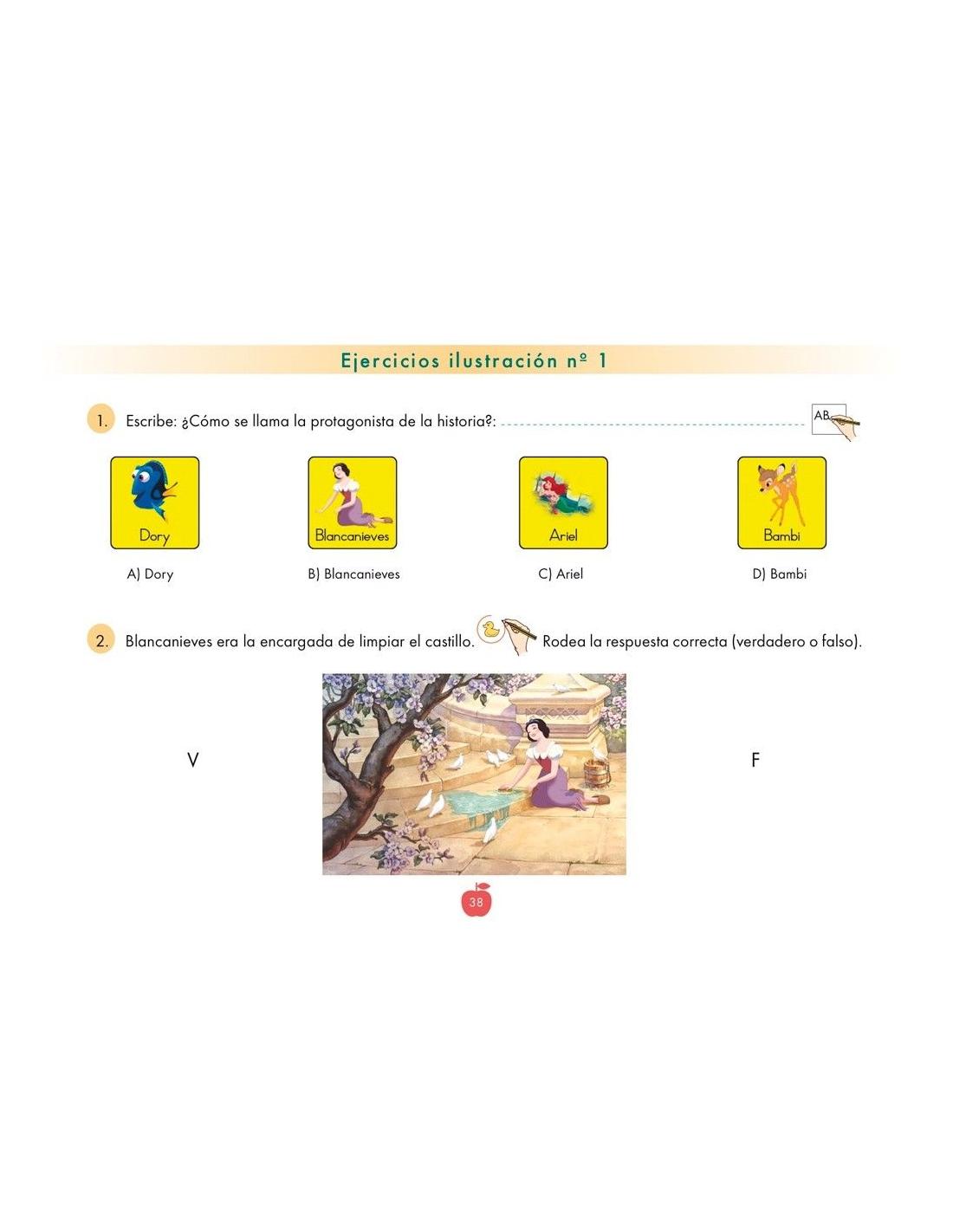 Ejercicios ilustración nº 1

1. Escribe: ¿Cómo se llama la protagonista de la historia?: ____

AB

Dory

A) Dory

Blancanieves

B) Blancanieves

Ariel

C) Ariel

Bambi

D) Bambi

2. Blancanieves era la encargada de limpiar el castillo. Rodea la respuesta correcta (verdadero o falso).

V

F

38